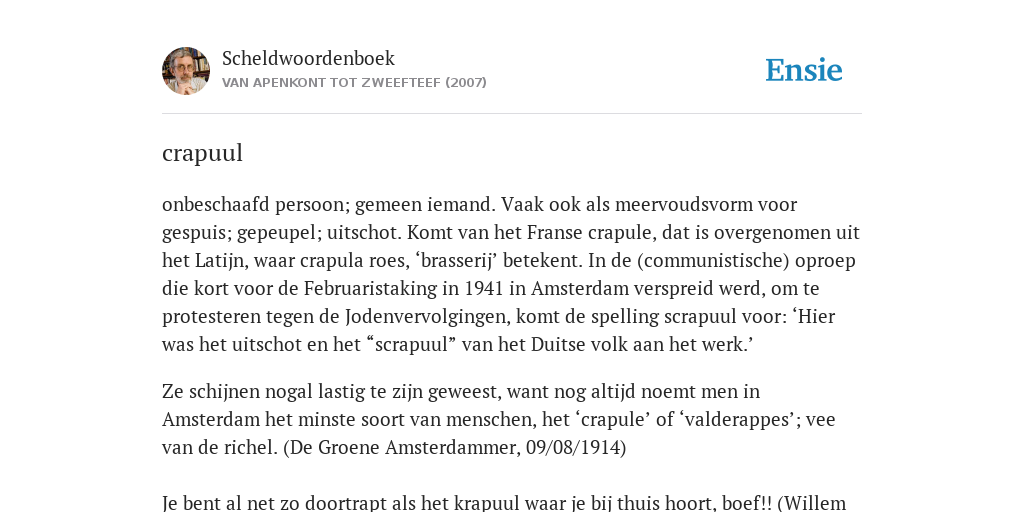 Scheldwoordenboek
VAN APENKONT TOT ZWEEFTEEF (2007)

Ensie

crapuul

onbeschaafd persoon; gemeen iemand. Vaak ook als meervoudsvorm voor gespuis; gepeupel; uitschot. Komt van het Franse crapule, dat is overgenomen uit het Latijn, waar crapula roes, ‘brasserij’ betekent. In de (communistische) oproep die kort voor de Februaristaking in 1941 in Amsterdam verspreid werd, om te protesteren tegen de Jodenvervolgingen, komt de spelling scrapuul voor: ‘Hier was het uitschot en het “scrapuul” van het Duitse volk aan het werk.’

Ze schijnen nogal lastig te zijn geweest, want nog altijd noemt men in Amsterdam het minste soort van menschen, het ‘crapule’ of ‘valderappes’; vee van de richel. (De Groene Amsterdammer, 09/08/1914)

Je bent al net zo doortrapt als het krapuul waar je bij thuis hoort, boef!! (Willem